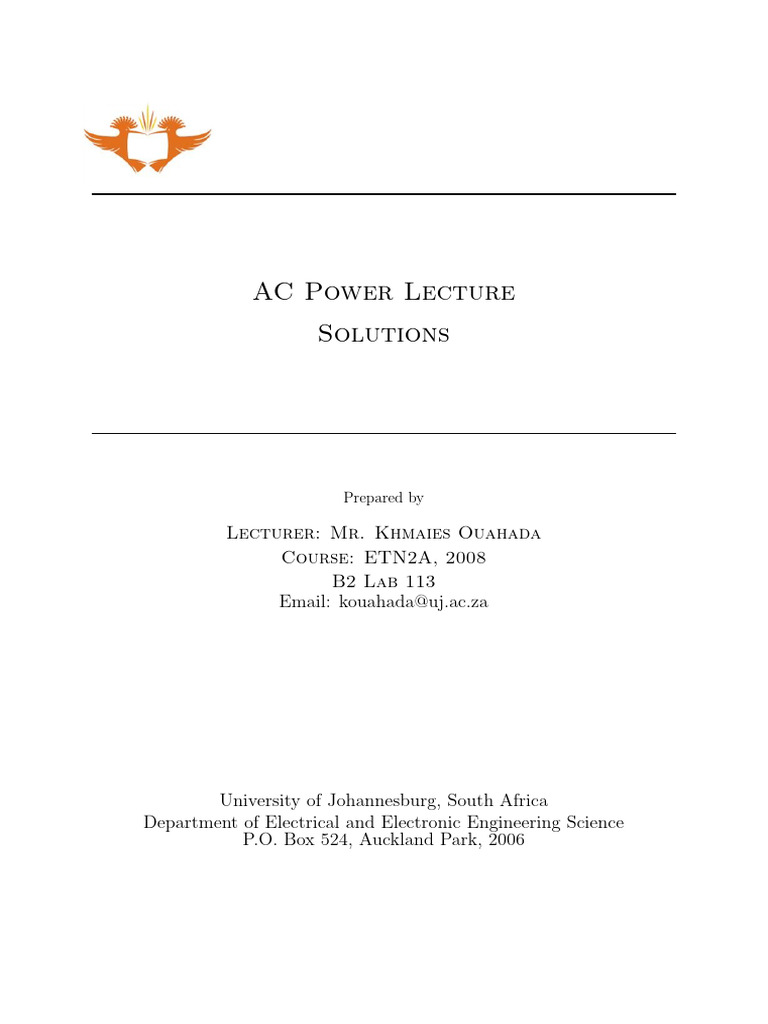 AC Power Lecture
Solutions

Prepared by

Lecturer: Mr. Khmaies Ouahada
Course: ETN2A, 2008
B2 Lab 113
Email: kouahada@uj.ac.za

University of Johannesburg, South Africa
Department of Electrical and Electronic Engineering Science
P.O. Box 524, Auckland Park, 2006